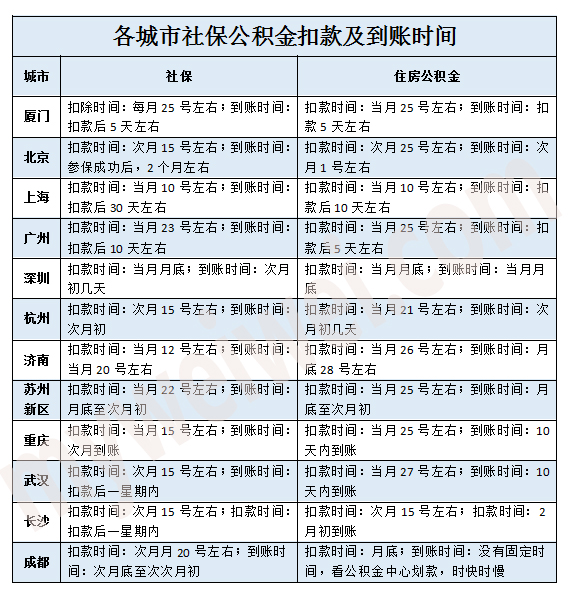 各城市社保公积金扣款及到账时间

| 城市 | 社保 | 住房公积金 |
|---|---|---|
| 厦门 | 扣除时间：每月 25 号左右；到账时间：扣款后 5 天左右 | 扣款时间：当月 25 号左右；到账时间：扣款 5 天左右 |
| 北京 | 扣款时间：次月 15 号左右；到账时间：参保成功后，2 个月左右 | 扣款时间：次月 25 号左右；到账时间：次月 1 号左右 |
| 上海 | 扣款时间：当月 10 号左右；到账时间：扣款后 30 天左右 | 扣款时间：当月 10 号左右；到账时间：扣款后 10 天左右 |
| 广州 | 扣款时间：当月 23 号左右；到账时间：扣款后 10 天左右 | 扣款时间：当月 25 号左右；到账时间：扣款后 5 天左右 |
| 深圳 | 扣款时间：当月月底；到账时间：次月初几天 | 扣款时间：当月月底；到账时间：当月月底 |
| 杭州 | 扣款时间：次月 15 号左右；到账时间：次月初 | 扣款时间：当月 21 号左右；到账时间：次月初几天 |
| 济南 | 扣款时间：当月 12 号左右；到账时间：当月 20 号左右 | 扣款时间：当月 26 号左右；到账时间：月底 28 号左右 |
| 苏州新区 | 扣款时间：当月 22 号左右；到账时间：月底至次月初 | 扣款时间：当月 25 号左右；到账时间：月底至次月初 |
| 重庆 | 扣款时间：当月 15 号左右；到账时间：次月到账 | 扣款时间：当月 25 号左右；到账时间：10 天内到账 |
| 武汉 | 扣款时间：次月 15 号左右；到账时间：扣款后一星期内 | 扣款时间：当月 27 号左右；到账时间：10 天内到账 |
| 长沙 | 扣款时间：次月 15 号左右；扣款时间：扣款后一星期内 | 扣款时间：次月 15 号左右；扣款时间：2 月初到账 |
| 成都 | 扣款时间：次月月 20 号左右；到账时间：次月底至次次月初 | 扣款时间：月底；到账时间：没有固定时间，看公积金中心划款，时快时慢 |